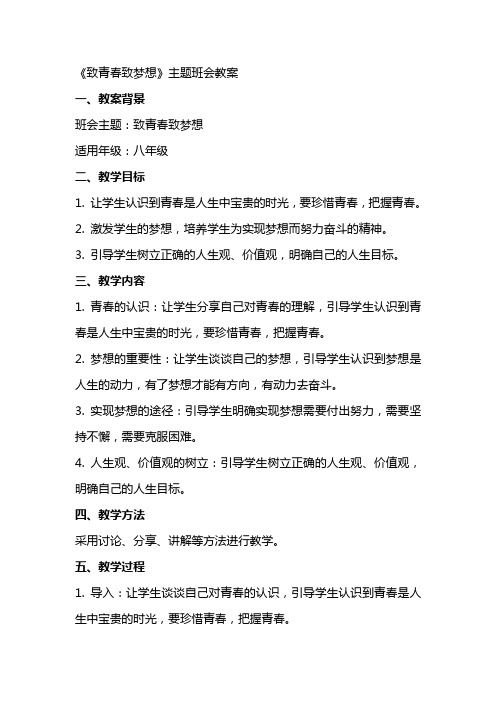 《致青春致梦想》主题班会教案

一、教案背景

班会主题：致青春致梦想

适用年级：八年级

二、教学目标

1. 让学生认识到青春是人生中宝贵的时光，要珍惜青春，把握青春。

2. 激发学生的梦想，培养学生为实现梦想而努力奋斗的精神。

3. 引导学生树立正确的人生观、价值观，明确自己的人生目标。

三、教学内容

1. 青春的认识：让学生分享自己对青春的理解，引导学生认识到青春是人生中宝贵的时光，要珍惜青春，把握青春。

2. 梦想的重要性：让学生谈谈自己的梦想，引导学生认识到梦想是人生的动力，有了梦想才能有方向，有动力去奋斗。

3. 实现梦想的途径：引导学生明确实现梦想需要付出努力，需要坚持不懈，需要克服困难。

4. 人生观、价值观的树立：引导学生树立正确的人生观、价值观，明确自己的人生目标。

四、教学方法

采用讨论、分享、讲解等方法进行教学。

五、教学过程

1. 导入：让学生谈谈自己对青春的认识，引导学生认识到青春是人生中宝贵的时光，要珍惜青春，把握青春。